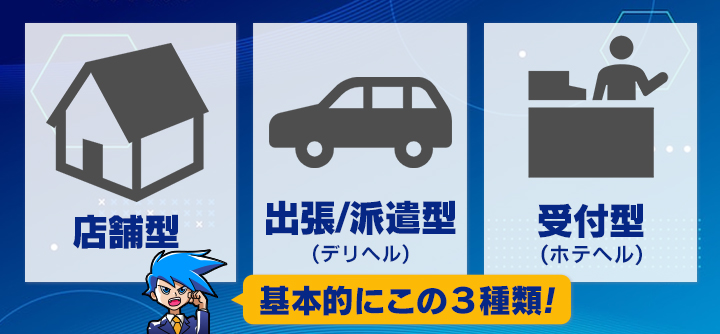 店舗型

出張/派遣型
（デリヘル）

受付型
（ホテヘル）

基本的にこの３種類!